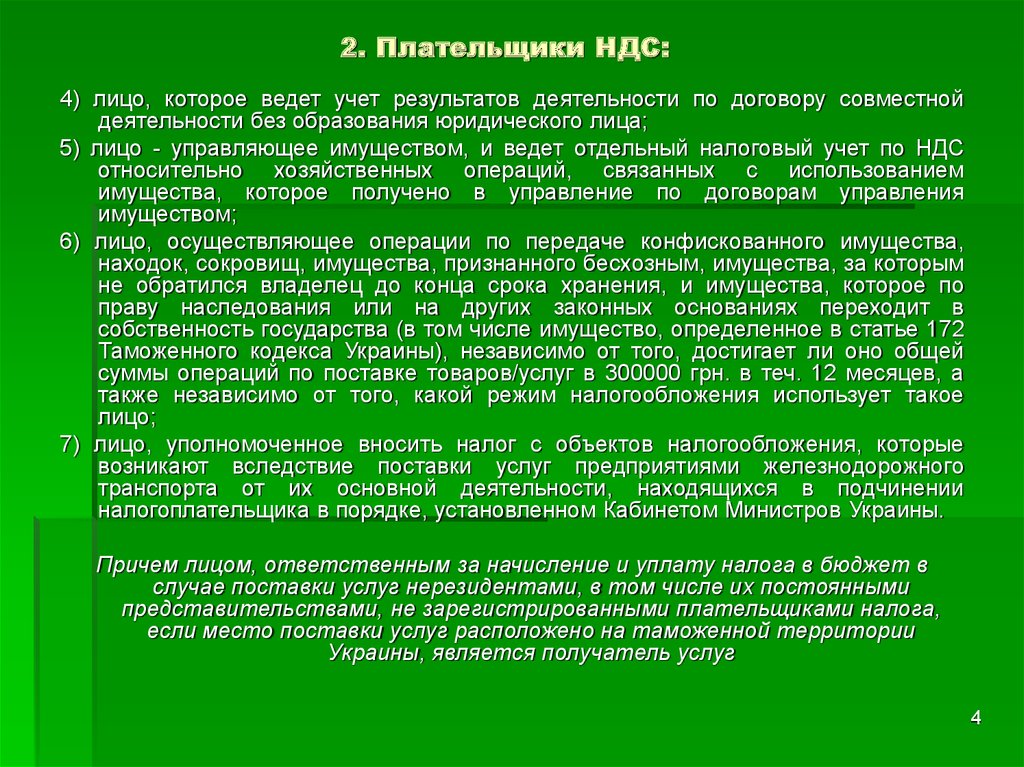 2. Плательщики НДС:

4) лицо, которое ведет учет результатов деятельности по договору совместной деятельности без образования юридического лица;

5) лицо - управляющее имуществом, и ведет отдельный налоговый учет по НДС относительно хозяйственных операций, связанных с использованием имущества, которое получено в управление по договорам управления имуществом;

6) лицо, осуществляющее операции по передаче конфискованного имущества, находок, сокровищ, имущества, признанного бесхозным, имущества, за которым не обратился владелец до конца срока хранения, и имущества, которое по праву наследования или на других законных основаниях переходит в собственность государства (в том числе имущество, определенное в статье 172 Таможенного кодекса Украины), независимо от того, достигает ли оно общей суммы операций по поставке товаров/услуг в 300000 грн. в теч. 12 месяцев, а также независимо от того, какой режим налогообложения использует такое лицо;

7) лицо, уполномоченное вносить налог с объектов налогообложения, которые возникают вследствие поставки услуг предприятиями железнодорожного транспорта от их основной деятельности, находящихся в подчинении налогоплательщика в порядке, установленном Кабинетом Министров Украины.

Причем лицом, ответственным за начисление и уплату налога в бюджет в случае поставки услуг нерезидентами, в том числе их постоянными представительствами, не зарегистрированными плательщиками налога, если место поставки услуг расположено на таможенной территории Украины, является получатель услуг

4